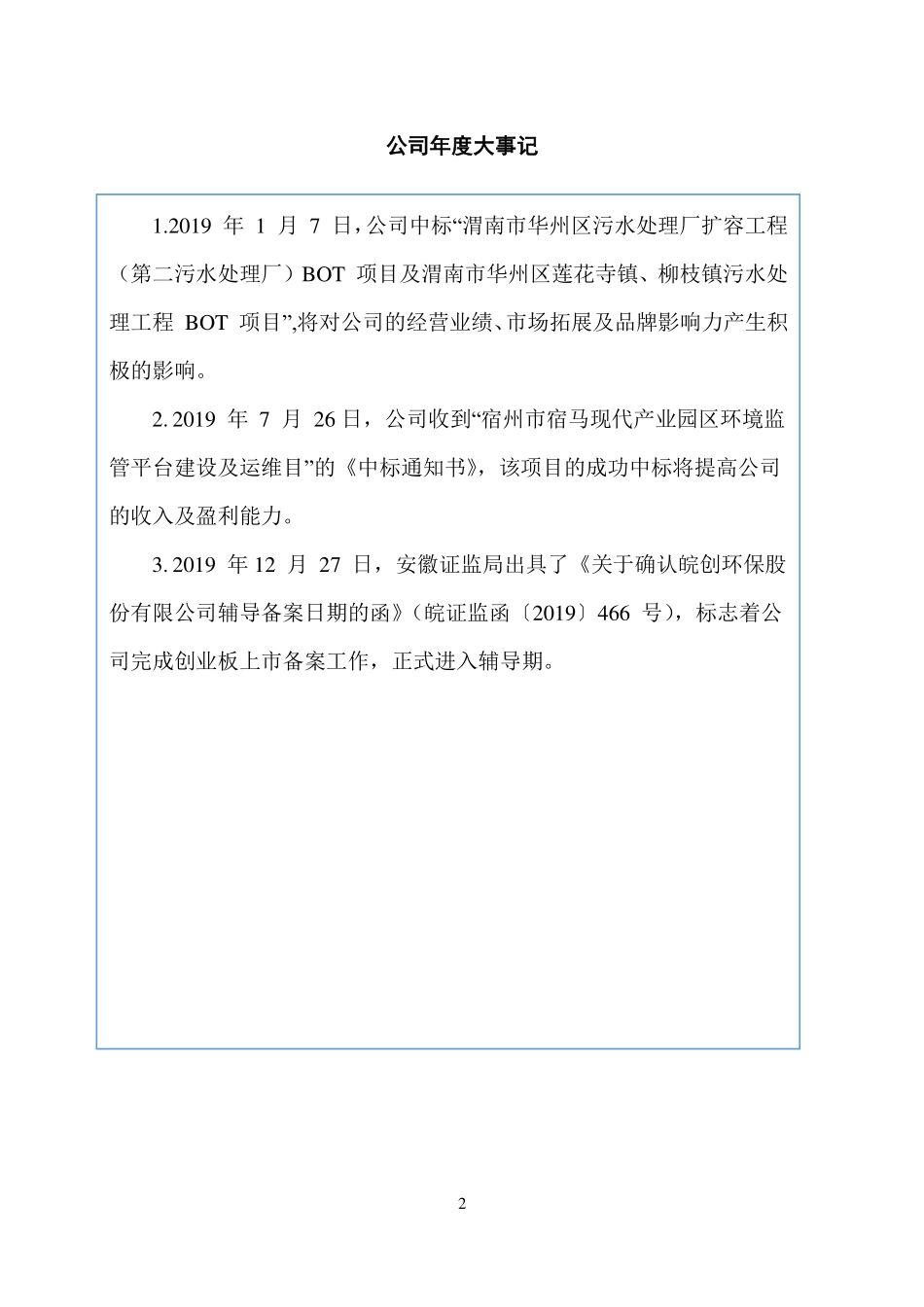 公司年度大事记

1.2019 年 1 月 7 日，公司中标“渭南市华州区污水处理厂扩容工程（第二污水处理厂）BOT 项目及渭南市华州区莲花寺镇、柳枝镇污水处理工程 BOT 项目”,将对公司的经营业绩、市场拓展及品牌影响力产生积极的影响。

2. 2019 年 7 月 26 日，公司收到“宿州市宿马现代产业园区环境监管平台建设及运维目”的《中标通知书》，该项目的成功中标将提高公司的收入及盈利能力。

3. 2019 年 12 月 27 日，安徽证监局出具了《关于确认皖创环保股份有限公司辅导备案日期的函》（皖证监函〔2019〕466 号），标志着公司完成创业板上市备案工作，正式进入辅导期。

2